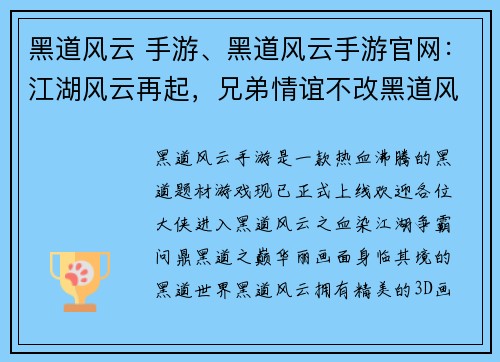 黑道风云 手游、黑道风云手游官网：江湖风云再起，兄弟情谊不改黑道风

黑道风云手游是一款热血沸腾的黑道题材游戏现已正式上线欢迎各位大侠进入黑道风云之血染江湖争霸问鼎黑道之巅华丽画面身临其境的黑道世界黑道风云拥有精美的3D画